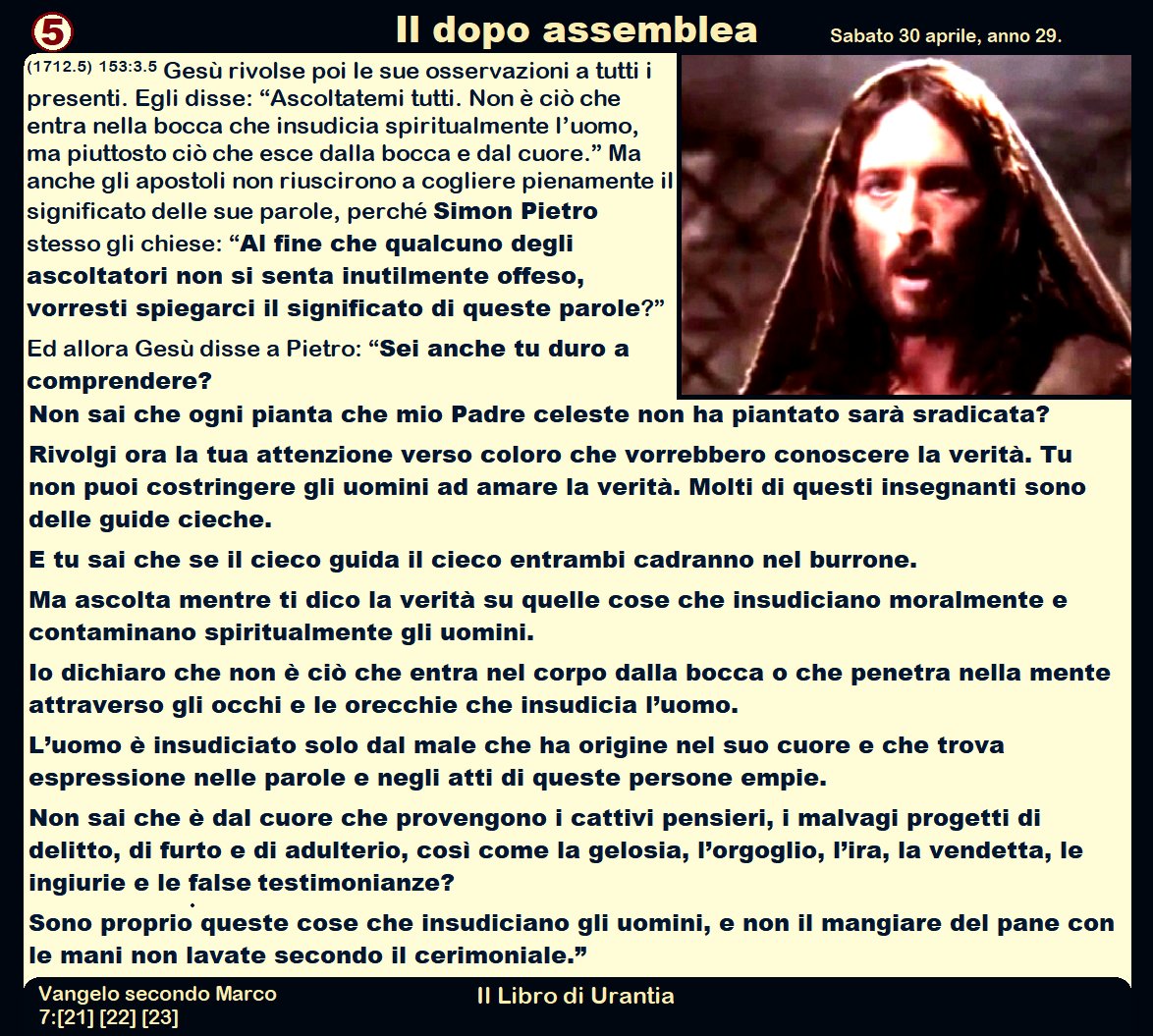 5

Il dopo assemblea

Sabato 30 aprile, anno 29.

(1712.5) 153:3.5 Gesù rivolse poi le sue osservazioni a tutti i presenti. Egli disse: "Ascoltatemi tutti. Non è ciò che entra nella bocca che insudicia spiritualmente l'uomo, ma piuttosto ciò che esce dalla bocca e dal cuore." Ma anche gli apostoli non riuscirono a cogliere pienamente il significato delle sue parole, perché Simon Pietro stesso gli chiese: "Al fine che qualcuno degli ascoltatori non si senta inutilmente offeso, vorresti spiegarci il significato di queste parole?"

Ed allora Gesù disse a Pietro: "Sei anche tu duro a comprendere?

Non sai che ogni pianta che mio Padre celeste non ha piantato sarà sradicata?

Rivolgi ora la tua attenzione verso coloro che vorrebbero conoscere la verità. Tu non puoi costringere gli uomini ad amare la verità. Molti di questi insegnanti sono delle guide cieche.

E tu sai che se il cieco guida il cieco entrambi cadranno nel burrone.

Ma ascolta mentre ti dico la verità su quelle cose che insudiciano moralmente e contaminano spiritualmente gli uomini.

Io dichiaro che non è ciò che entra nel corpo dalla bocca o che penetra nella mente attraverso gli occhi e le orecchie che insudicia l'uomo.

L'uomo è insudiciato solo dal male che ha origine nel suo cuore e che trova espressione nelle parole e negli atti di queste persone empie.

Non sai che è dal cuore che provengono i cattivi pensieri, i malvagi progetti di delitto, di furto e di adulterio, così come la gelosia, l'orgoglio, l'ira, la vendetta, le ingiurie e le false testimonianze?

Sono proprio queste cose che insudiciano gli uomini, e non il mangiare del pane con le mani non lavate secondo il cerimoniale."

Vangelo secondo Marco
7:[21] [22] [23]

Il Libro di Urantia